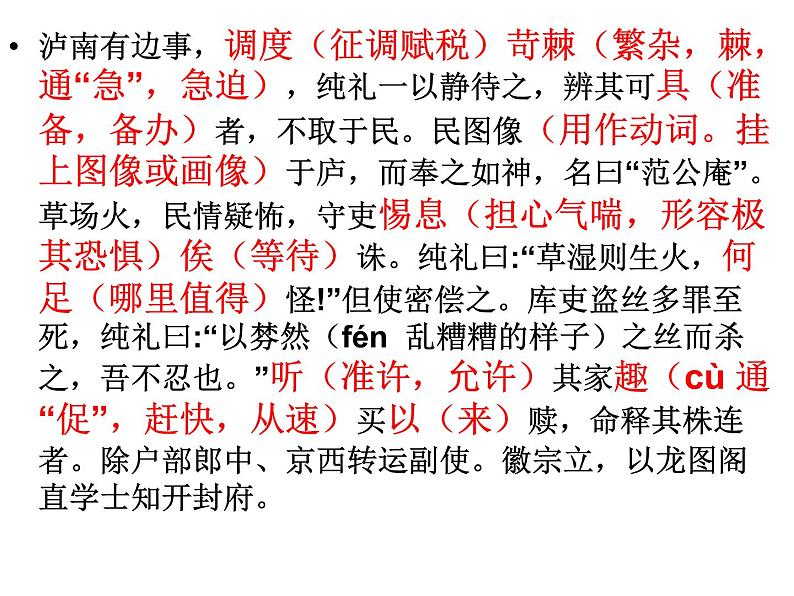 • 泸南有边事，调度（征调赋税）苛棘（繁杂，棘，通“急”，急迫），纯礼一以静待之，辨其可具（准备，备办）者，不取于民。民图像（用作动词。挂上图像或画像）于庐，而奉之如神，名曰“范公庵”。草场火，民情疑怖，守吏惕息（担心气喘，形容极其恐惧）俟（等待）诛。纯礼曰:“草湿则生火，何足（哪里值得）怪!”但使密偿之。库吏盗丝多罪至死，纯礼曰:“以棼然（fén 乱糟糟的样子）之丝而杀之，吾不忍也。”听（准许，允许）其家趣（cù 通“促”，赶快，从速）买以（来）赎，命释其株连者。除户部郎中、京西转运副使。徽宗立，以龙图阁直学士知开封府。